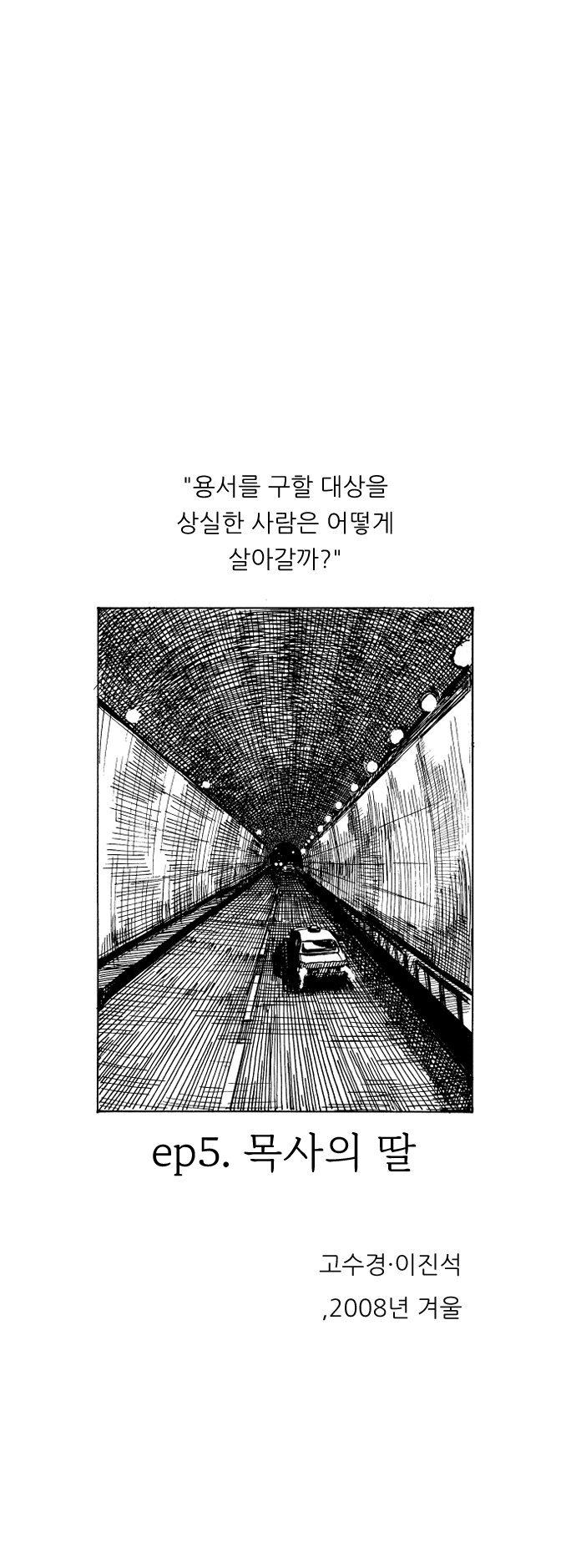 "용서를 구할 대상을
상실한 사람은 어떻게
살아갈까?"

ep5. 목사의 딸

고수경·이진석
,2008년 겨울